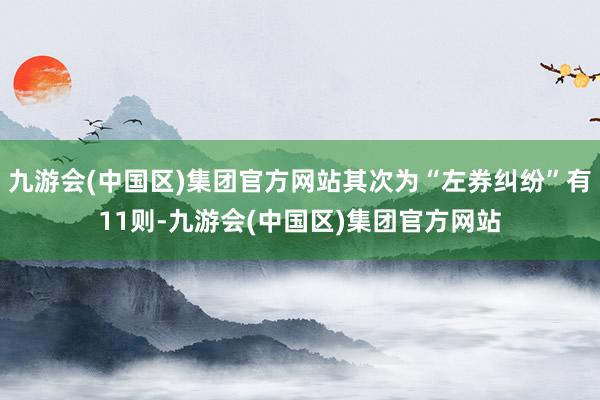 九游会(中国区)集团官方网站其次为“左券纠纷”有11则-九游会(中国区)集团官方网站